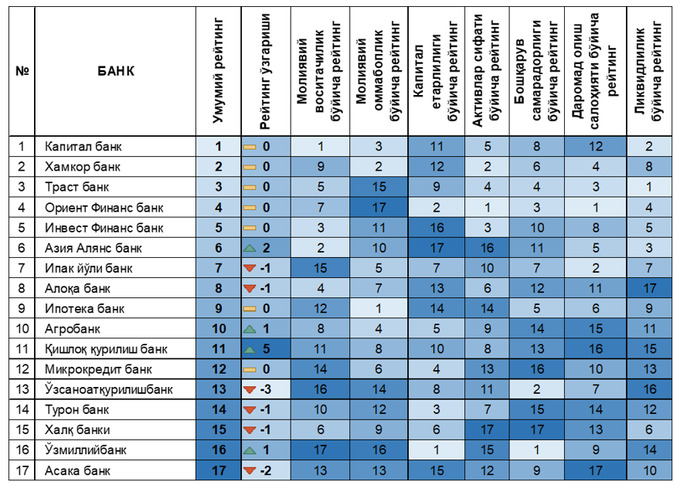 | № | БАНК | Умумий рейтинг | Рейтинг ўзгариши | Молиявий воситачилик бўйича рейтинг | Молиявий оммабоплик бўйича рейтинг | Капитал етарлилиги бўйича рейтинг | Активлар сифати бўйича рейтинг | Бошқарув самарадорлиги бўйича рейтинг | Даромад олиш салоҳияти бўйича рейтинг | Ликвидлилик бўйича рейтинг |
|---|---|---|---|---|---|---|---|---|---|---|
| 1 | Капитал банк | 1 | 0 | 1 | 3 | 11 | 5 | 8 | 12 | 2 |
| 2 | Хамкор банк | 2 | 0 | 9 | 2 | 12 | 2 | 6 | 4 | 8 |
| 3 | Траст банк | 3 | 0 | 5 | 15 | 9 | 4 | 4 | 3 | 1 |
| 4 | Ориент Финанс банк | 4 | 0 | 7 | 17 | 2 | 1 | 3 | 1 | 4 |
| 5 | Инвест Финанс банк | 5 | 0 | 3 | 11 | 16 | 3 | 10 | 8 | 5 |
| 6 | Азия Алянс банк | 6 | 2 | 2 | 10 | 17 | 16 | 11 | 5 | 3 |
| 7 | Ипак йўли банк | 7 | -1 | 15 | 5 | 7 | 10 | 7 | 2 | 7 |
| 8 | Алоқа банк | 8 | -1 | 4 | 7 | 13 | 6 | 12 | 11 | 17 |
| 9 | Ипотека банк | 9 | 0 | 12 | 1 | 14 | 14 | 5 | 6 | 9 |
| 10 | Агробанк | 10 | 1 | 8 | 4 | 5 | 9 | 14 | 15 | 11 |
| 11 | Қишлоқ қурилиш банк | 11 | 5 | 11 | 8 | 10 | 8 | 13 | 16 | 15 |
| 12 | Микрокредит банк | 12 | 0 | 14 | 6 | 4 | 13 | 16 | 10 | 13 |
| 13 | Ўзсаноатқурилишбанк | 13 | -3 | 16 | 14 | 8 | 11 | 2 | 7 | 16 |
| 14 | Турон банк | 14 | -1 | 10 | 12 | 3 | 7 | 15 | 14 | 12 |
| 15 | Халқ банки | 15 | -1 | 6 | 9 | 6 | 17 | 17 | 13 | 6 |
| 16 | Ўзмиллийбанк | 16 | 1 | 17 | 16 | 1 | 15 | 1 | 9 | 14 |
| 17 | Асака банк | 17 | -2 | 13 | 13 | 15 | 12 | 9 | 17 | 10 |